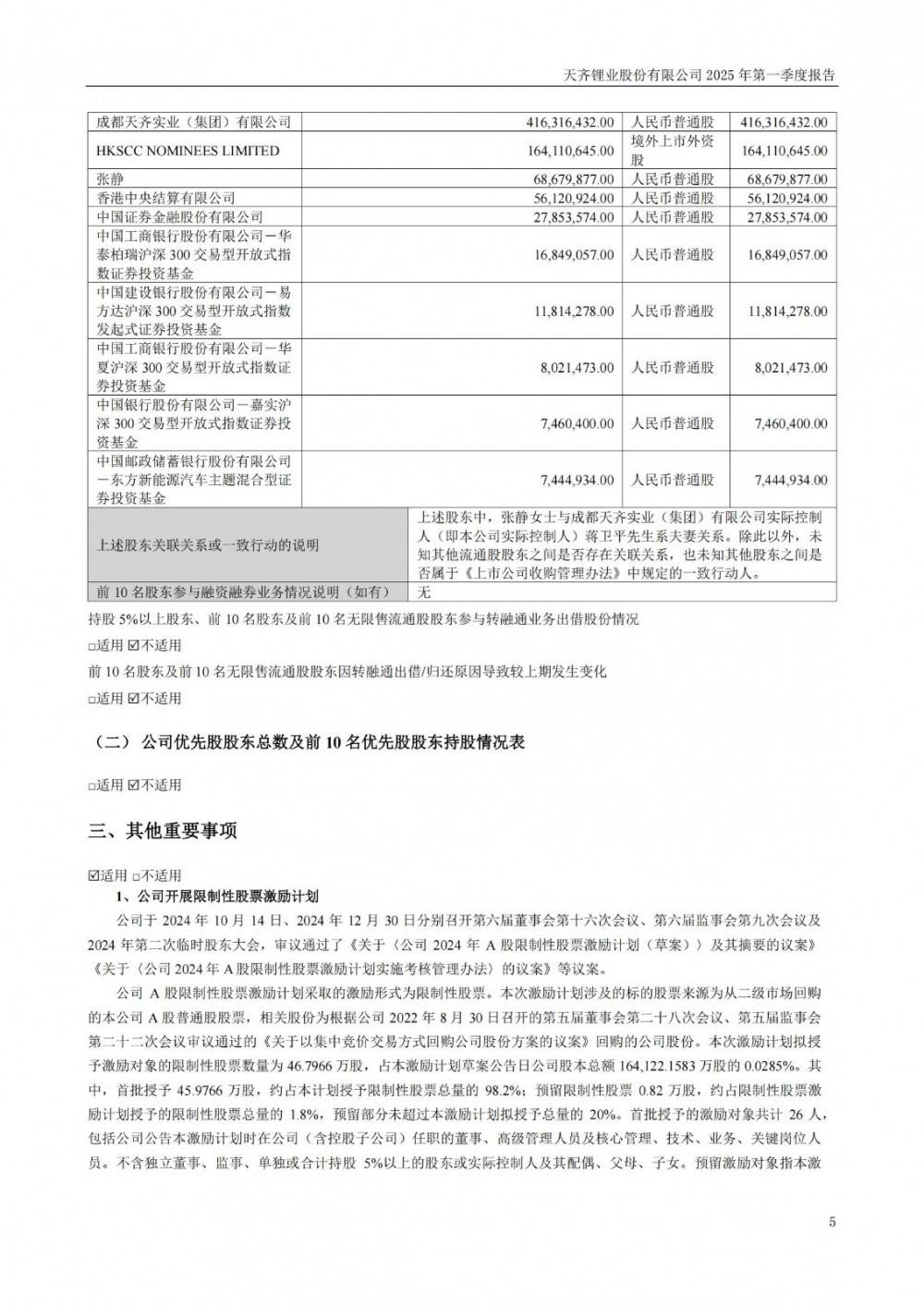 天齐锂业股份有限公司 2025 年第一季度报告

| 成都天齐实业（集团）有限公司 | 416,316,432.00 | 人民币普通股 | 416,316,432.00 |
|---|---|---|---|
| HKSCC NOMINEES LIMITED | 164,110,645.00 | 境外上市外资股 | 164,110,645.00 |
| 张静 | 68,679,877.00 | 人民币普通股 | 68,679,877.00 |
| 香港中央结算有限公司 | 56,120,924.00 | 人民币普通股 | 56,120,924.00 |
| 中国证券金融股份有限公司 | 27,853,574.00 | 人民币普通股 | 27,853,574.00 |
| 中国工商银行股份有限公司－华泰柏瑞沪深 300 交易型开放式指数证券投资基金 | 16,849,057.00 | 人民币普通股 | 16,849,057.00 |
| 中国建设银行股份有限公司－易方达沪深 300 交易型开放式指数发起式证券投资基金 | 11,814,278.00 | 人民币普通股 | 11,814,278.00 |
| 中国工商银行股份有限公司－华夏沪深 300 交易型开放式指数证券投资基金 | 8,021,473.00 | 人民币普通股 | 8,021,473.00 |
| 中国银行股份有限公司－嘉实沪深 300 交易型开放式指数证券投资基金 | 7,460,400.00 | 人民币普通股 | 7,460,400.00 |
| 中国邮政储蓄银行股份有限公司－东方新能源汽车主题混合型证券投资基金 | 7,444,934.00 | 人民币普通股 | 7,444,934.00 |
| 上述股东关联关系或一致行动的说明 | 上述股东中，张静女士与成都天齐实业（集团）有限公司实际控制人（即本公司实际控制人）蒋卫平先生系夫妻关系。除此以外，未知其他流通股股东之间是否存在关联关系，也未知其他股东之间是否属于《上市公司收购管理办法》中规定的一致行动人。 | | |
| 前 10 名股东参与融资融券业务情况说明（如有） | 无 | | |

持股 5%以上股东、前 10 名股东及前 10 名无限售流通股股东参与转融通业务出借股份情况

□适用 ☑不适用

前 10 名股东及前 10 名无限售流通股股东因转融通出借/归还原因导致较上期发生变化

□适用 ☑不适用

（二） 公司优先股股东总数及前 10 名优先股股东持股情况表

□适用 ☑不适用

三、其他重要事项

☑适用 □不适用

1、公司开展限制性股票激励计划

公司于 2024 年 10 月 14 日、2024 年 12 月 30 日分别召开第六届董事会第十六次会议、第六届监事会第九次会议及 2024 年第二次临时股东大会，审议通过了《关于〈公司 2024 年 A 股限制性股票激励计划（草案）〉及其摘要的议案》《关于〈公司 2024 年 A 股限制性股票激励计划实施考核管理办法〉的议案》等议案。

公司 A 股限制性股票激励计划采取的激励形式为限制性股票。本次激励计划涉及的标的股票来源为从二级市场回购的本公司 A 股普通股股票，相关股份为根据公司 2022 年 8 月 30 日召开的第五届董事会第二十八次会议、第五届监事会第二十二次会议审议通过的《关于以集中竞价交易方式回购公司股份方案的议案》回购的公司股份。本次激励计划拟授予激励对象的限制性股票数量为 46.7966 万股，占本激励计划草案公告日公司股本总额 164,122.1583 万股的 0.0285%。其中，首批授予 45.9766 万股，约占本计划授予限制性股票总量的 98.2%；预留限制性股票 0.82 万股，约占限制性股票激励计划授予的限制性股票总量的 1.8%，预留部分未超过本激励计划拟授予总量的 20%。首批授予的激励对象共计 26 人，包括公司公告本激励计划时在公司（含控股子公司）任职的董事、高级管理人员及核心管理、技术、业务、关键岗位人员。不含独立董事、监事、单独或合计持股 5%以上的股东或实际控制人及其配偶、父母、子女。预留激励对象指本激

5